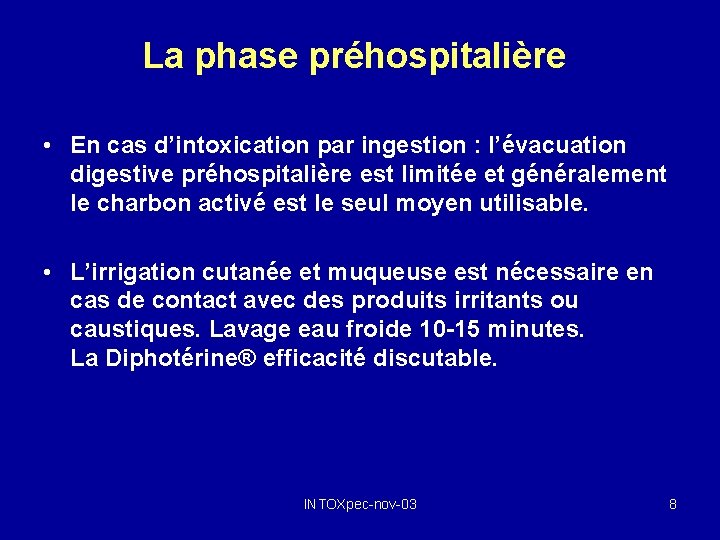 La phase préhospitalière

• En cas d’intoxication par ingestion : l’évacuation digestive préhospitalière est limitée et généralement le charbon activé est le seul moyen utilisable.

• L’irrigation cutanée et muqueuse est nécessaire en cas de contact avec des produits irritants ou caustiques. Lavage eau froide 10-15 minutes.
La Diphotérine® efficacité discutable.

INTOXpec-nov-03

8